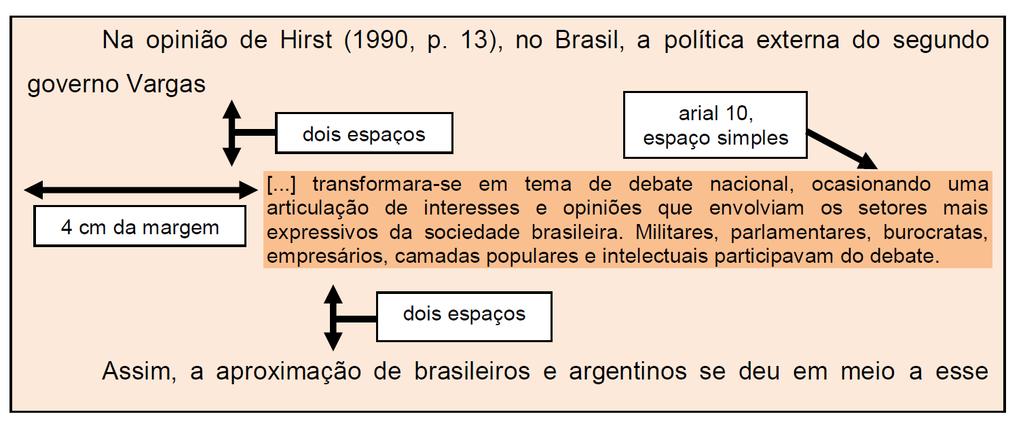 Na opinião de Hirst (1990, p. 13), no Brasil, a política externa do segundo governo Vargas

dois espaços

arial 10, espaço simples

4 cm da margem

[...] transformara-se em tema de debate nacional, ocasionando uma articulação de interesses e opiniões que envolviam os setores mais expressivos da sociedade brasileira. Militares, parlamentares, burocratas, empresários, camadas populares e intelectuais participavam do debate.

dois espaços

Assim, a aproximação de brasileiros e argentinos se deu em meio a esse